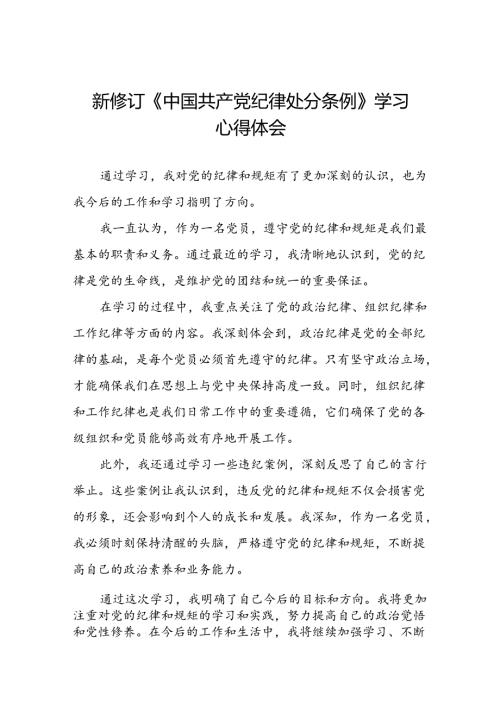 新修订《中国共产党纪律处分条例》学习心得体会

通过学习，我对党的纪律和规矩有了更加深刻的认识，也为我今后的工作和学习指明了方向。

我一直认为，作为一名党员，遵守党的纪律和规矩是我们最基本的职责和义务。通过最近的学习，我清晰地认识到，党的纪律是党的生命线，是维护党的团结和统一的重要保证。

在学习的过程中，我重点关注了党的政治纪律、组织纪律和工作纪律等方面的内容。我深刻体会到，政治纪律是党的全部纪律的基础，是每个党员必须首先遵守的纪律。只有坚守政治立场，才能确保我们在思想上与党中央保持高度一致。同时，组织纪律和工作纪律也是我们日常工作中的重要遵循，它们确保了党的各级组织和党员能够高效有序地开展工作。

此外，我还通过学习一些违纪案例，深刻反思了自己的言行举止。这些案例让我认识到，违反党的纪律和规矩不仅会损害党的形象，还会影响到个人的成长和发展。我深知，作为一名党员，我必须时刻保持清醒的头脑，严格遵守党的纪律和规矩，不断提高自己的政治素养和业务能力。

通过这次学习，我明确了自己今后的目标和方向。我将更加注重对党的纪律和规矩的学习和实践，努力提高自己的政治觉悟和党性修养。在今后的工作和生活中，我将继续加强学习、不断